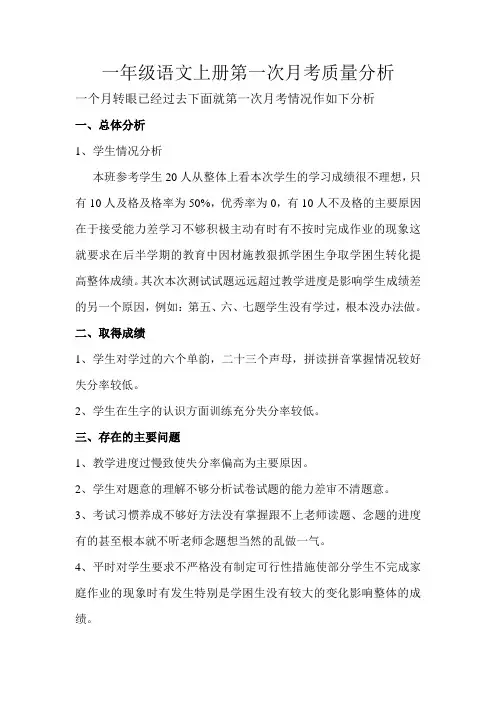 一年级语文上册第一次月考质量分析

一个月转眼已经过去下面就第一次月考情况作如下分析

一、总体分析

1、学生情况分析

本班参考学生 20 人从整体上看本次学生的学习成绩很不理想，只有 10 人及格及格率为 50%，优秀率为 0，有 10 人不及格的主要原因在于接受能力差学习不够积极主动有时有不按时完成作业的现象这就要求在后半学期的教育中因材施教狠抓学困生争取学困生转化提高整体成绩。其次本次测试试题远远超过教学进度是影响学生成绩差的另一个原因，例如：第五、六、七题学生没有学过，根本没办法做。

二、取得成绩

1、学生对学过的六个单韵，二十三个声母，拼读拼音掌握情况较好失分率较低。

2、学生在生字的认识方面训练充分失分率较低。

三、存在的主要问题

1、教学进度过慢致使失分率偏高为主要原因。

2、学生对题意的理解不够分析试卷试题的能力差审不清题意。

3、考试习惯养成不够好方法没有掌握跟不上老师读题、念题的进度有的甚至根本就不听老师念题想当然的乱做一气。

4、平时对学生要求不严格没有制定可行性措施使部分学生不完成家庭作业的现象时有发生特别是学困生没有较大的变化影响整体的成绩。